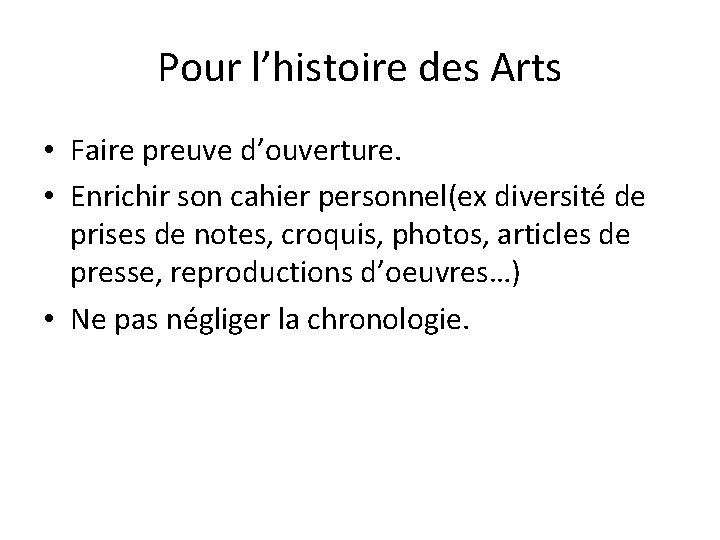 Pour l’histoire des Arts

• Faire preuve d’ouverture.
• Enrichir son cahier personnel(ex diversité de prises de notes, croquis, photos, articles de presse, reproductions d’oeuvres…)
• Ne pas négliger la chronologie.